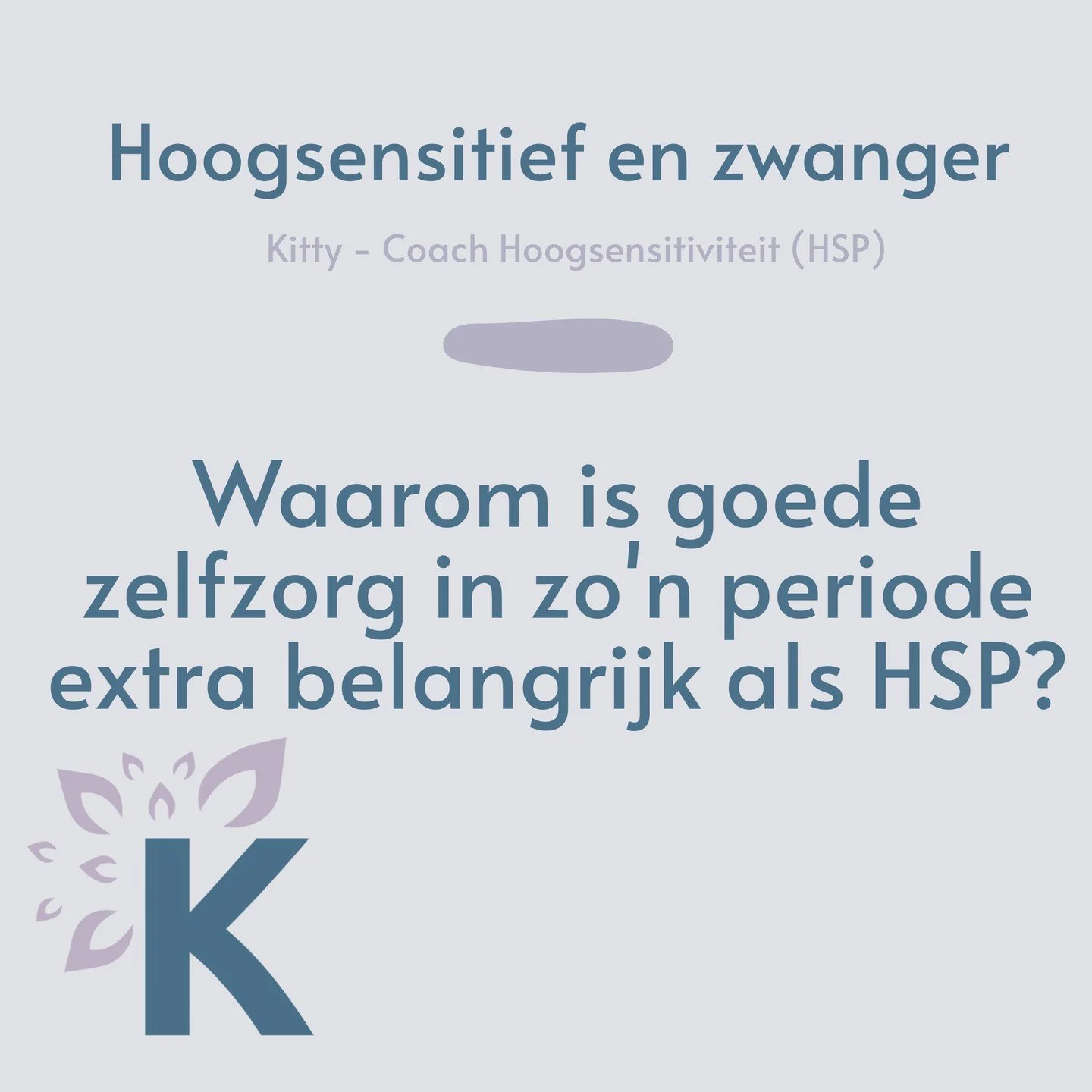 Hoogsensitief en zwanger

Kitty - Coach Hoogsensitiviteit (HSP)

Waarom is goede zelfzorg in zo'n periode extra belangrijk als HSP?

K